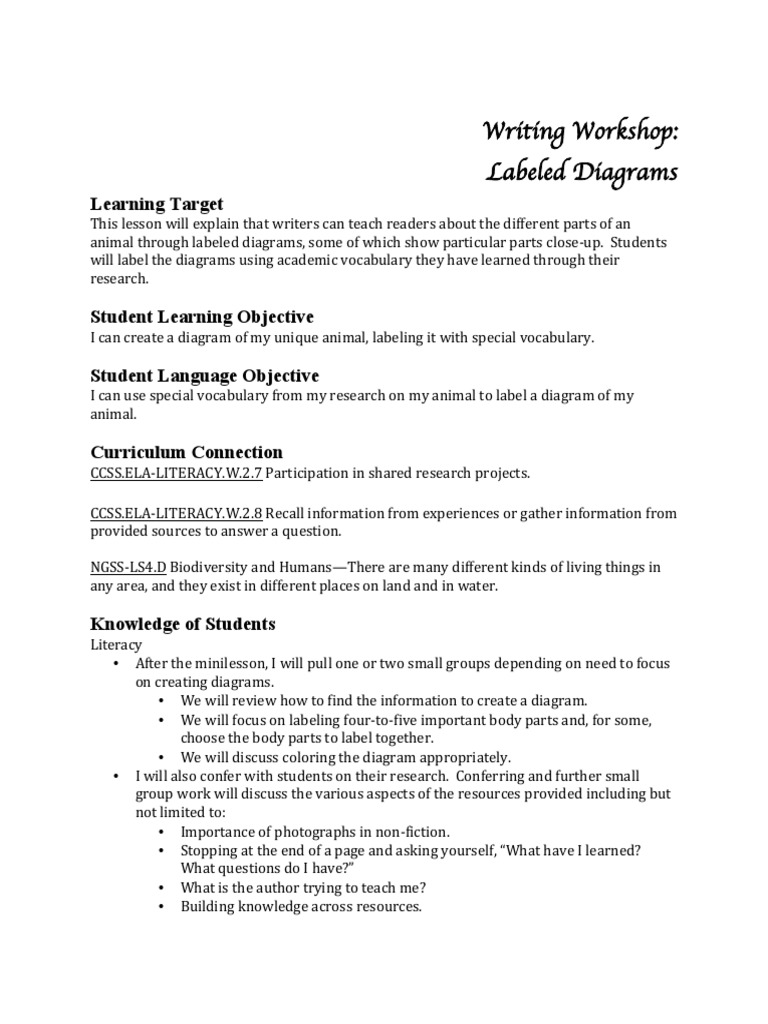 Writing Workshop:
Labeled Diagrams

Learning Target
This lesson will explain that writers can teach readers about the different parts of an animal through labeled diagrams, some of which show particular parts close-up. Students will label the diagrams using academic vocabulary they have learned through their research.

Student Learning Objective
I can create a diagram of my unique animal, labeling it with special vocabulary.

Student Language Objective
I can use special vocabulary from my research on my animal to label a diagram of my animal.

Curriculum Connection
CCSS.ELA-LITERACY.W.2.7 Participation in shared research projects.

CCSS.ELA-LITERACY.W.2.8 Recall information from experiences or gather information from provided sources to answer a question.

NGSS-LS4.D Biodiversity and Humans—There are many different kinds of living things in any area, and they exist in different places on land and in water.

Knowledge of Students
Literacy
• After the minilesson, I will pull one or two small groups depending on need to focus on creating diagrams.
• We will review how to find the information to create a diagram.
• We will focus on labeling four-to-five important body parts and, for some, choose the body parts to label together.
• We will discuss coloring the diagram appropriately.
• I will also confer with students on their research. Conferring and further small group work will discuss the various aspects of the resources provided including but not limited to:
• Importance of photographs in non-fiction.
• Stopping at the end of a page and asking yourself, "What have I learned? What questions do I have?"
• What is the author trying to teach me?
• Building knowledge across resources.